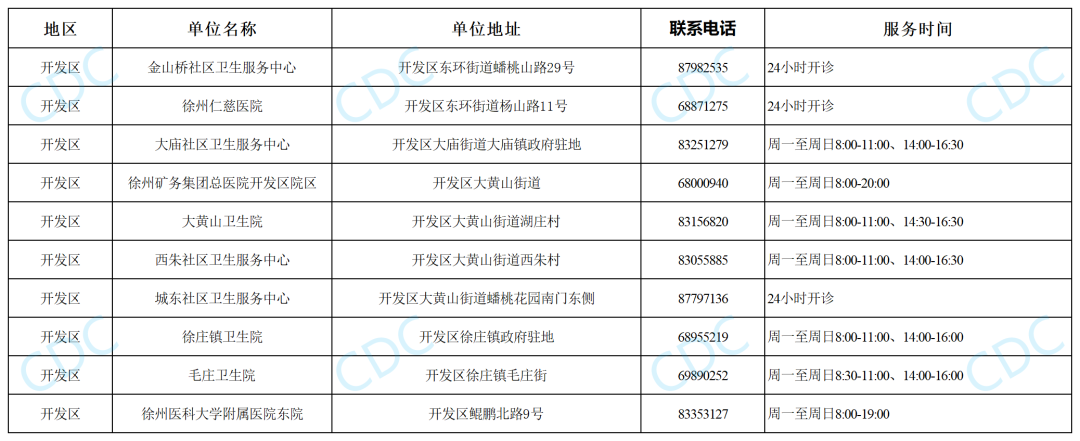 | 地区 | 单位名称 | 单位地址 | 联系电话 | 服务时间 |
|---|---|---|---|---|
| 开发区 | 金山桥社区卫生服务中心 | 开发区东环街道蟠桃山路29号 | 87982535 | 24小时开诊 |
| 开发区 | 徐州仁慈医院 | 开发区东环街道杨山路11号 | 68871275 | 24小时开诊 |
| 开发区 | 大庙社区卫生服务中心 | 开发区大庙街道大庙镇政府驻地 | 83251279 | 周一至周日8:00-11:00、14:00-16:30 |
| 开发区 | 徐州矿务集团总医院开发区院区 | 开发区大黄山街道 | 68000940 | 周一至周日8:00-20:00 |
| 开发区 | 大黄山卫生院 | 开发区大黄山街道湖庄村 | 83156820 | 周一至周日8:00-11:00、14:30-16:30 |
| 开发区 | 西朱社区卫生服务中心 | 开发区大黄山街道西朱村 | 83055885 | 周一至周日8:00-11:00、14:00-16:30 |
| 开发区 | 城东社区卫生服务中心 | 开发区大黄山街道蟠桃花园南门东侧 | 87797136 | 24小时开诊 |
| 开发区 | 徐庄镇卫生院 | 开发区徐庄镇政府驻地 | 68955219 | 周一至周日8:00-11:00、14:00-16:00 |
| 开发区 | 毛庄卫生院 | 开发区徐庄镇毛庄街 | 69890252 | 周一至周日8:30-11:00、14:00-16:00 |
| 开发区 | 徐州医科大学附属医院东院 | 开发区鲲鹏北路9号 | 83353127 | 周一至周日8:00-19:00 |

CDC